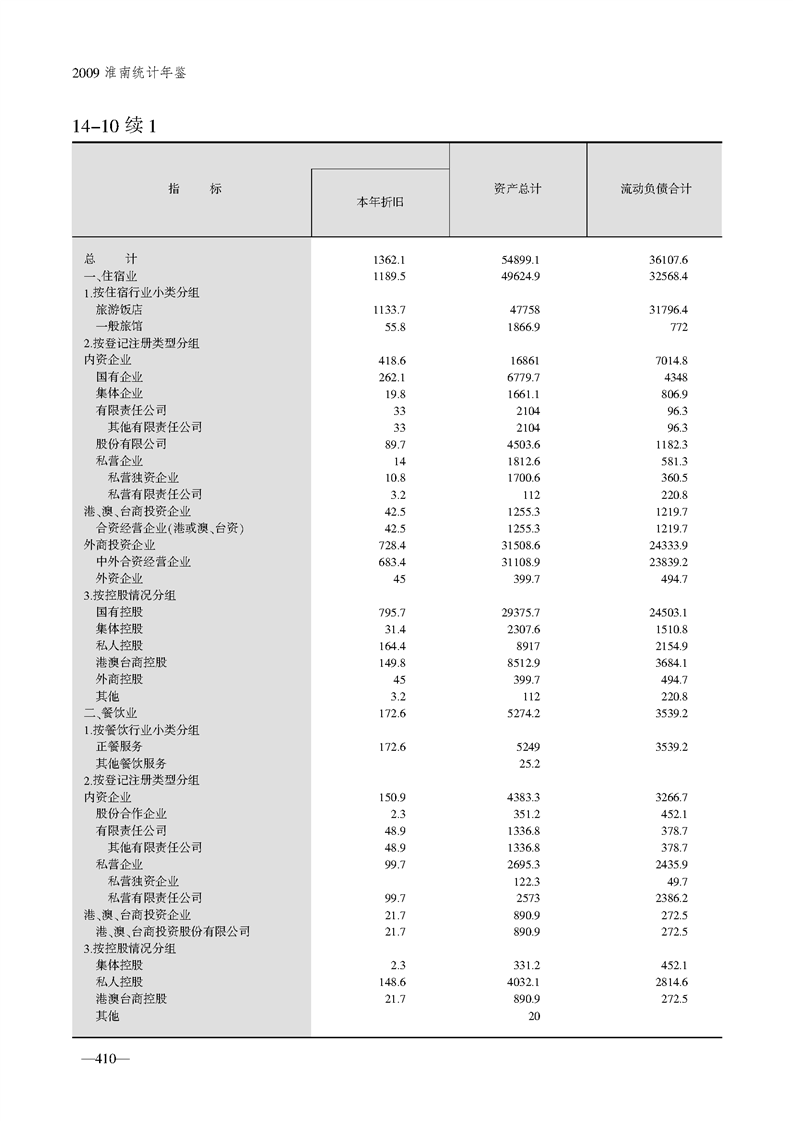 2009 淮南统计年鉴

14-10 续 1

| 指　　标 | 本年折旧 | 资产总计 | 流动负债合计 |
|---|---|---|---|
| 总　　计 | 1362.1 | 54899.1 | 36107.6 |
| 一、住宿业 | 1189.5 | 49624.9 | 32568.4 |
| 1.按住宿行业小类分组 | | | |
| 旅游饭店 | 1133.7 | 47758 | 31796.4 |
| 一般旅馆 | 55.8 | 1866.9 | 772 |
| 2.按登记注册类型分组 | | | |
| 内资企业 | 418.6 | 16861 | 7014.8 |
| 国有企业 | 262.1 | 6779.7 | 4348 |
| 集体企业 | 19.8 | 1661.1 | 806.9 |
| 有限责任公司 | 33 | 2104 | 96.3 |
| 其他有限责任公司 | 33 | 2104 | 96.3 |
| 股份有限公司 | 89.7 | 4503.6 | 1182.3 |
| 私营企业 | 14 | 1812.6 | 581.3 |
| 私营独资企业 | 10.8 | 1700.6 | 360.5 |
| 私营有限责任公司 | 3.2 | 112 | 220.8 |
| 港、澳、台商投资企业 | 42.5 | 1255.3 | 1219.7 |
| 合资经营企业(港或澳、台资) | 42.5 | 1255.3 | 1219.7 |
| 外商投资企业 | 728.4 | 31508.6 | 24333.9 |
| 中外合资经营企业 | 683.4 | 31108.9 | 23839.2 |
| 外资企业 | 45 | 399.7 | 494.7 |
| 3.按控股情况分组 | | | |
| 国有控股 | 795.7 | 29375.7 | 24503.1 |
| 集体控股 | 31.4 | 2307.6 | 1510.8 |
| 私人控股 | 164.4 | 8917 | 2154.9 |
| 港澳台商控股 | 149.8 | 8512.9 | 3684.1 |
| 外商控股 | 45 | 399.7 | 494.7 |
| 其他 | 3.2 | 112 | 220.8 |
| 二、餐饮业 | 172.6 | 5274.2 | 3539.2 |
| 1.按餐饮行业小类分组 | | | |
| 正餐服务 | 172.6 | 5249 | 3539.2 |
| 其他餐饮服务 | | 25.2 | |
| 2.按登记注册类型分组 | | | |
| 内资企业 | 150.9 | 4383.3 | 3266.7 |
| 股份合作企业 | 2.3 | 351.2 | 452.1 |
| 有限责任公司 | 48.9 | 1336.8 | 378.7 |
| 其他有限责任公司 | 48.9 | 1336.8 | 378.7 |
| 私营企业 | 99.7 | 2695.3 | 2435.9 |
| 私营独资企业 | | 122.3 | 49.7 |
| 私营有限责任公司 | 99.7 | 2573 | 2386.2 |
| 港、澳、台商投资企业 | 21.7 | 890.9 | 272.5 |
| 港、澳、台商投资股份有限公司 | 21.7 | 890.9 | 272.5 |
| 3.按控股情况分组 | | | |
| 集体控股 | 2.3 | 331.2 | 452.1 |
| 私人控股 | 148.6 | 4032.1 | 2814.6 |
| 港澳台商控股 | 21.7 | 890.9 | 272.5 |
| 其他 | | 20 | |

—410—